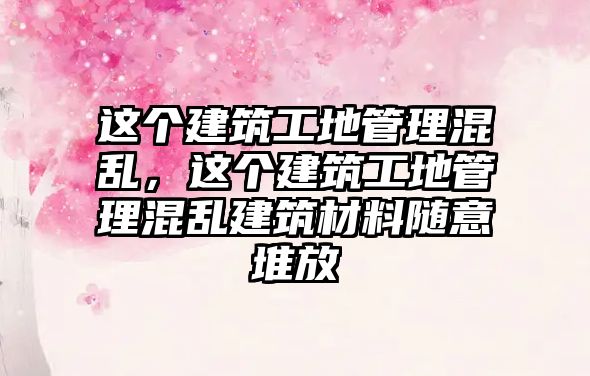 这个建筑工地管理混乱，这个建筑工地管理混乱建筑材料随意堆放